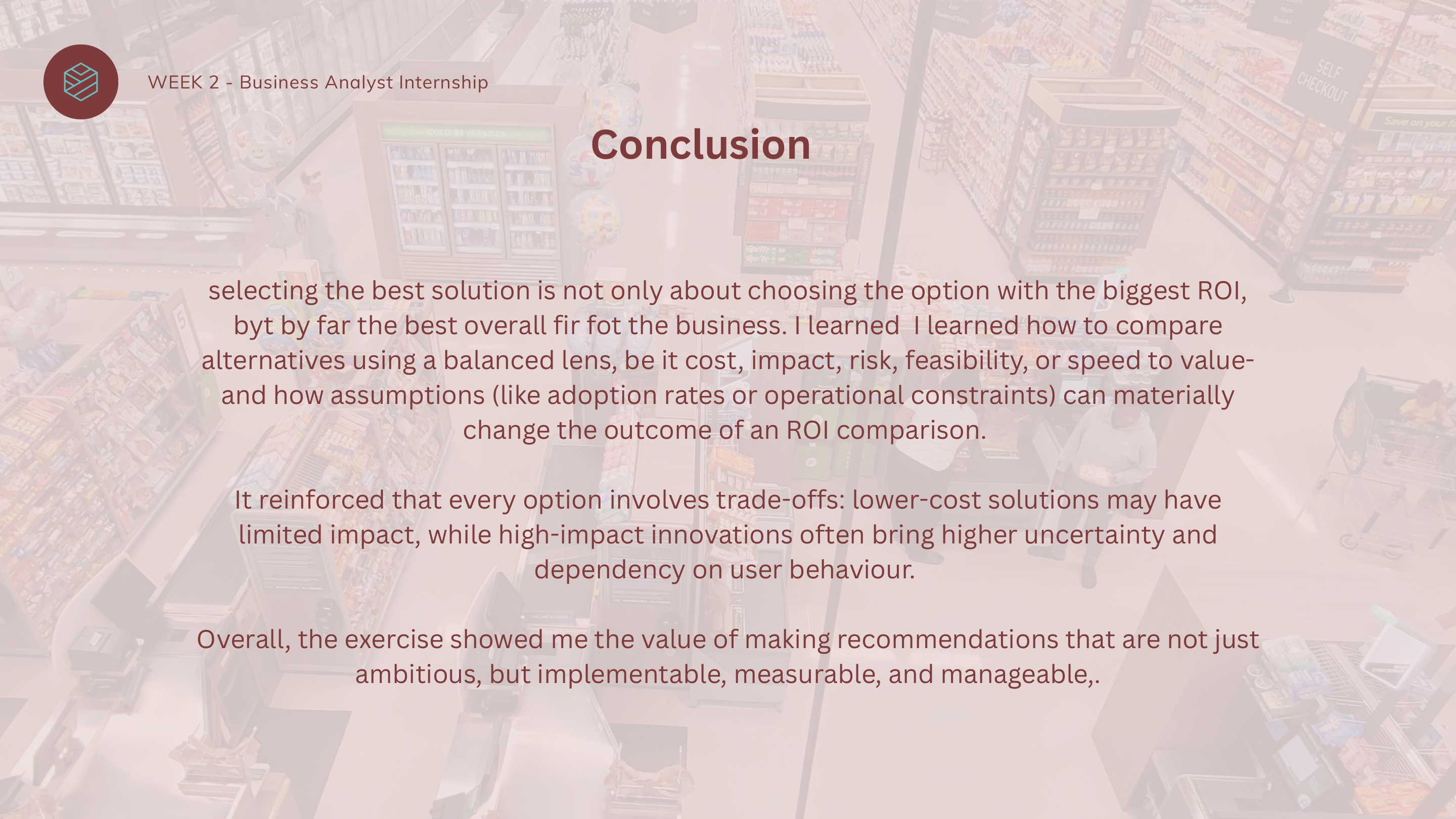 WEEK 2 - Business Analyst Internship

Conclusion

selecting the best solution is not only about choosing the option with the biggest ROI, byt by far the best overall fir fot the business. I learned  I learned how to compare alternatives using a balanced lens, be it cost, impact, risk, feasibility, or speed to value- and how assumptions (like adoption rates or operational constraints) can materially change the outcome of an ROI comparison.

It reinforced that every option involves trade-offs: lower-cost solutions may have limited impact, while high-impact innovations often bring higher uncertainty and dependency on user behaviour.

Overall, the exercise showed me the value of making recommendations that are not just ambitious, but implementable, measurable, and manageable,.